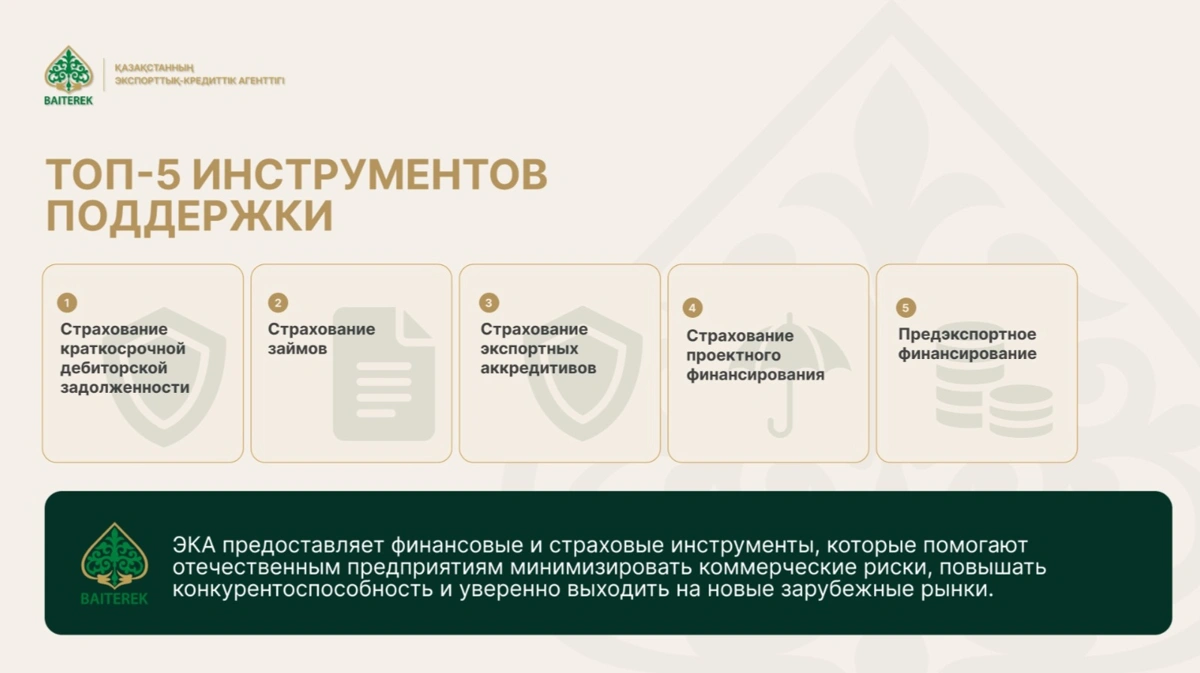 BAITEREK
ҚАЗАҚСТАННЫҢ ЭКСПОРТТЫҚ-КРЕДИТТІК АГЕНТТІГІ

ТОП-5 ИНСТРУМЕНТОВ ПОДДЕРЖКИ

1
Страхование краткосрочной дебиторской задолженности

2
Страхование займов

3
Страхование экспортных аккредитивов

4
Страхование проектного финансирования

5
Предэкспортное финансирование

BAITEREK

ЭКА предоставляет финансовые и страховые инструменты, которые помогают отечественным предприятиям минимизировать коммерческие риски, повышать конкурентоспособность и уверенно выходить на новые зарубежные рынки.